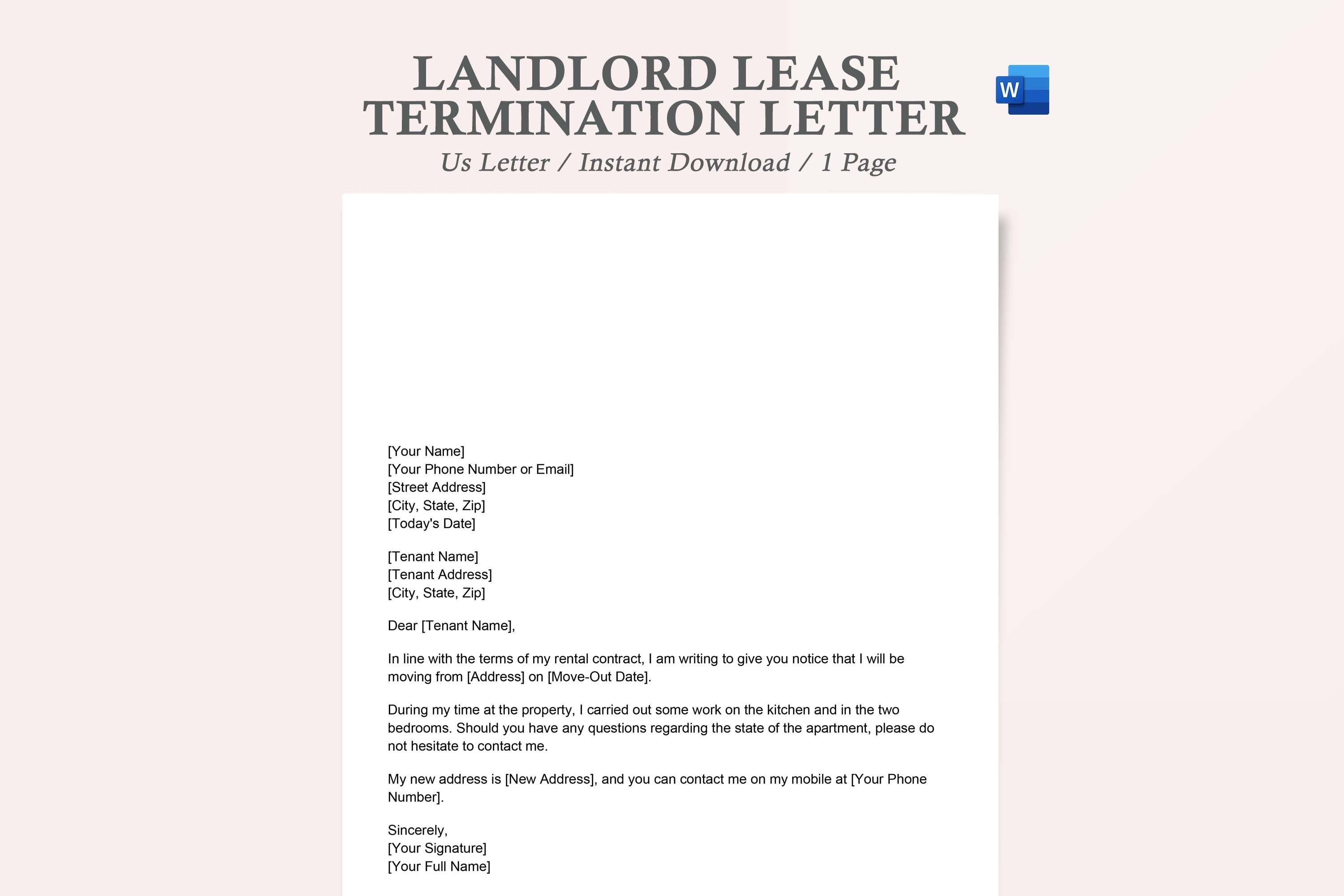 LANDLORD LEASE TERMINATION LETTER

W

Us Letter / Instant Download / 1 Page

[Your Name]
[Your Phone Number or Email]
[Street Address]
[City, State, Zip]
[Today's Date]

[Tenant Name]
[Tenant Address]
[City, State, Zip]

Dear [Tenant Name],

In line with the terms of my rental contract, I am writing to give you notice that I will be moving from [Address] on [Move-Out Date].

During my time at the property, I carried out some work on the kitchen and in the two bedrooms. Should you have any questions regarding the state of the apartment, please do not hesitate to contact me.

My new address is [New Address], and you can contact me on my mobile at [Your Phone Number].

Sincerely,
[Your Signature]
[Your Full Name]